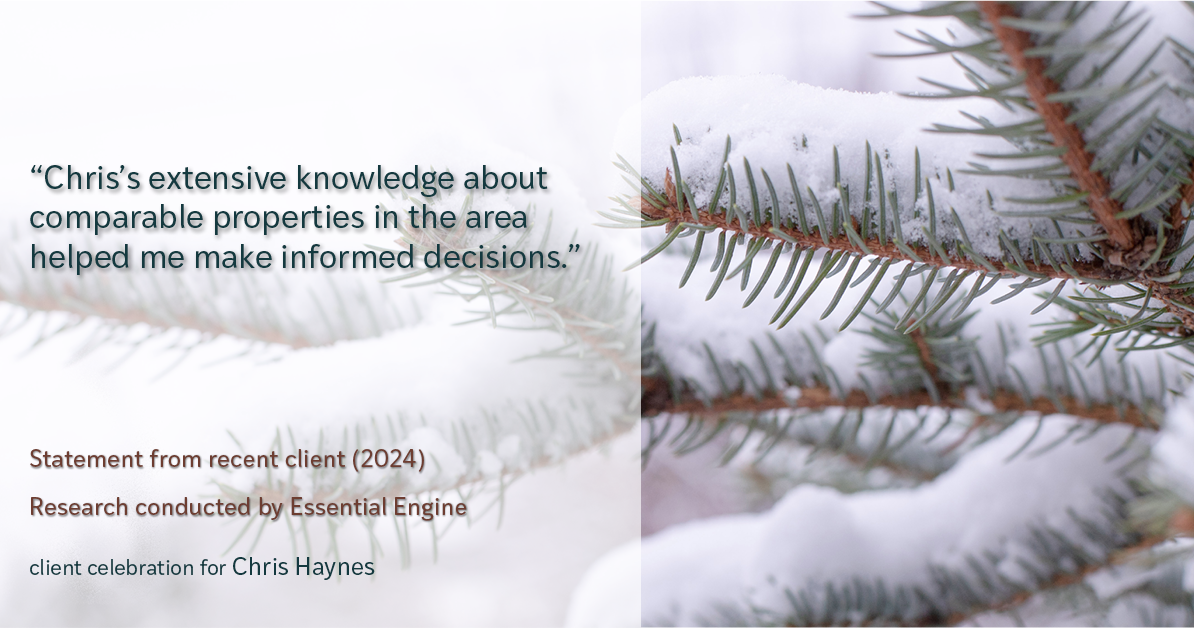 “Chris’s extensive knowledge about comparable properties in the area helped me make informed decisions.”

Statement from recent client (2024)

Research conducted by Essential Engine

client celebration for Chris Haynes